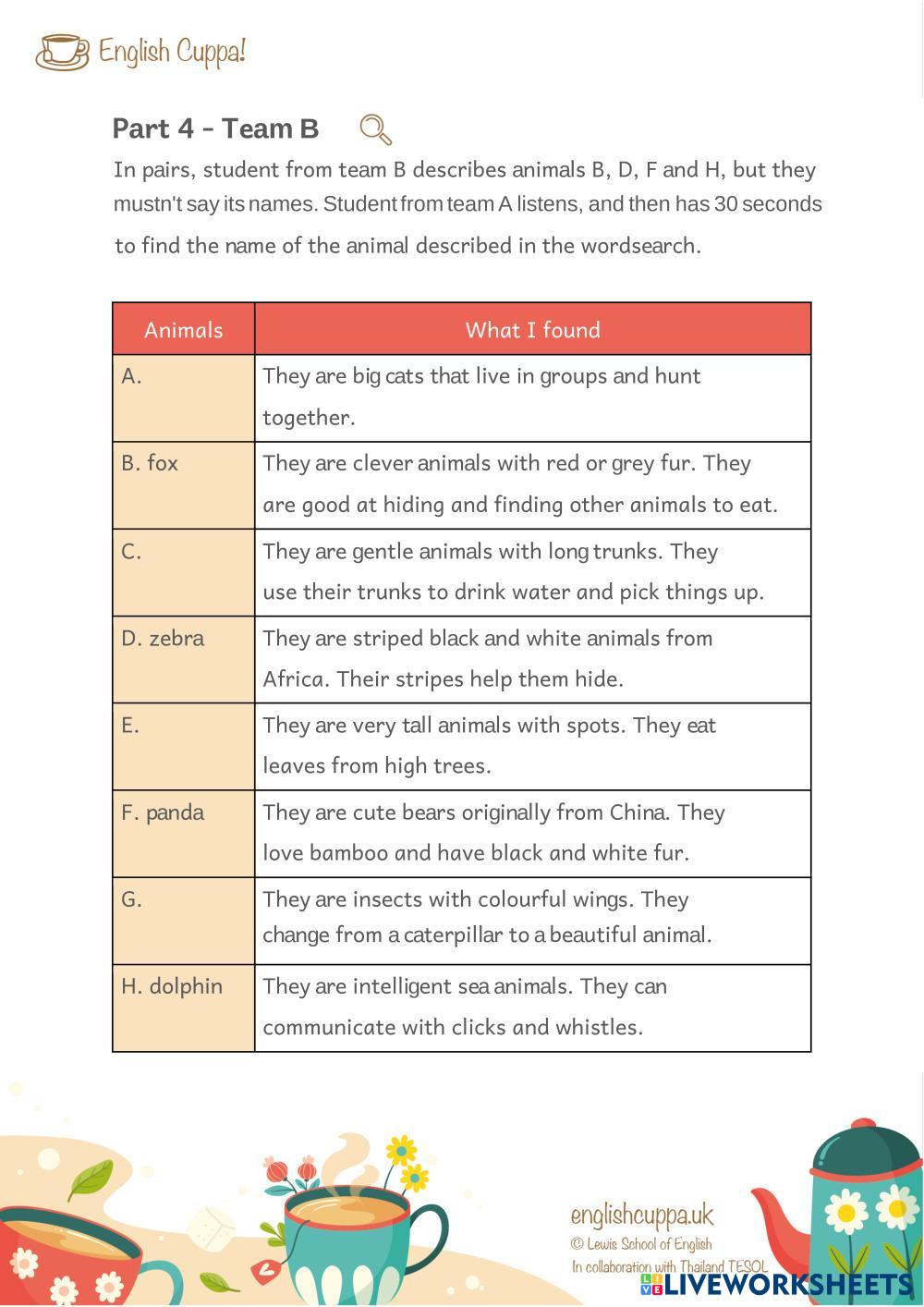 English Cuppa!

Part 4 - Team B

In pairs, student from team B describes animals B, D, F and H, but they mustn't say its names. Student from team A listens, and then has 30 seconds to find the name of the animal described in the wordsearch.

| Animals | What I found |
|---|---|
| A. | They are big cats that live in groups and hunt together. |
| B. fox | They are clever animals with red or grey fur. They are good at hiding and finding other animals to eat. |
| C. | They are gentle animals with long trunks. They use their trunks to drink water and pick things up. |
| D. zebra | They are striped black and white animals from Africa. Their stripes help them hide. |
| E. | They are very tall animals with spots. They eat leaves from high trees. |
| F. panda | They are cute bears originally from China. They love bamboo and have black and white fur. |
| G. | They are insects with colourful wings. They change from a caterpillar to a beautiful animal. |
| H. dolphin | They are intelligent sea animals. They can communicate with clicks and whistles. |

englishcuppa.uk
© Lewis School of English
In collaboration with Thailand TESOL

LIVEWORKSHEETS